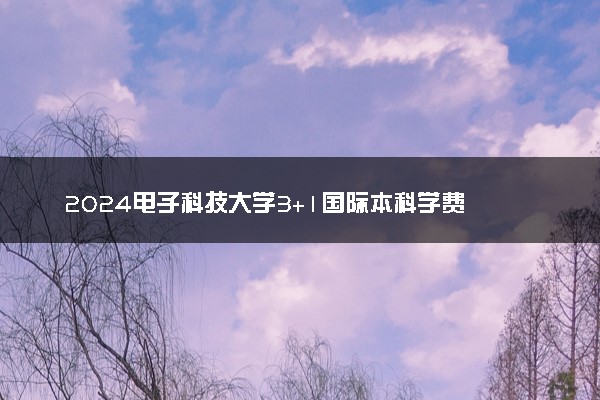 2024电子科技大学3+1国际本科学费